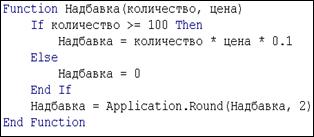 Function Надбавка(количество, цена)
    If количество >= 100 Then
        Надбавка = количество * цена * 0.1
    Else
        Надбавка = 0
    End If
    Надбавка = Application.Round(Надбавка, 2)
End Function